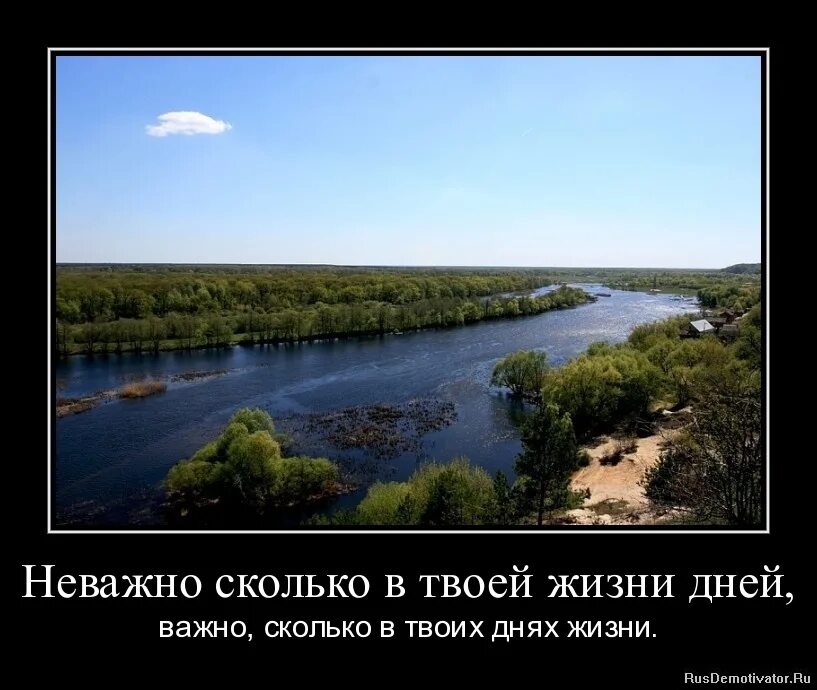 Неважно сколько в твоей жизни дней,
важно, сколько в твоих днях жизни.

RusDemotivator.Ru